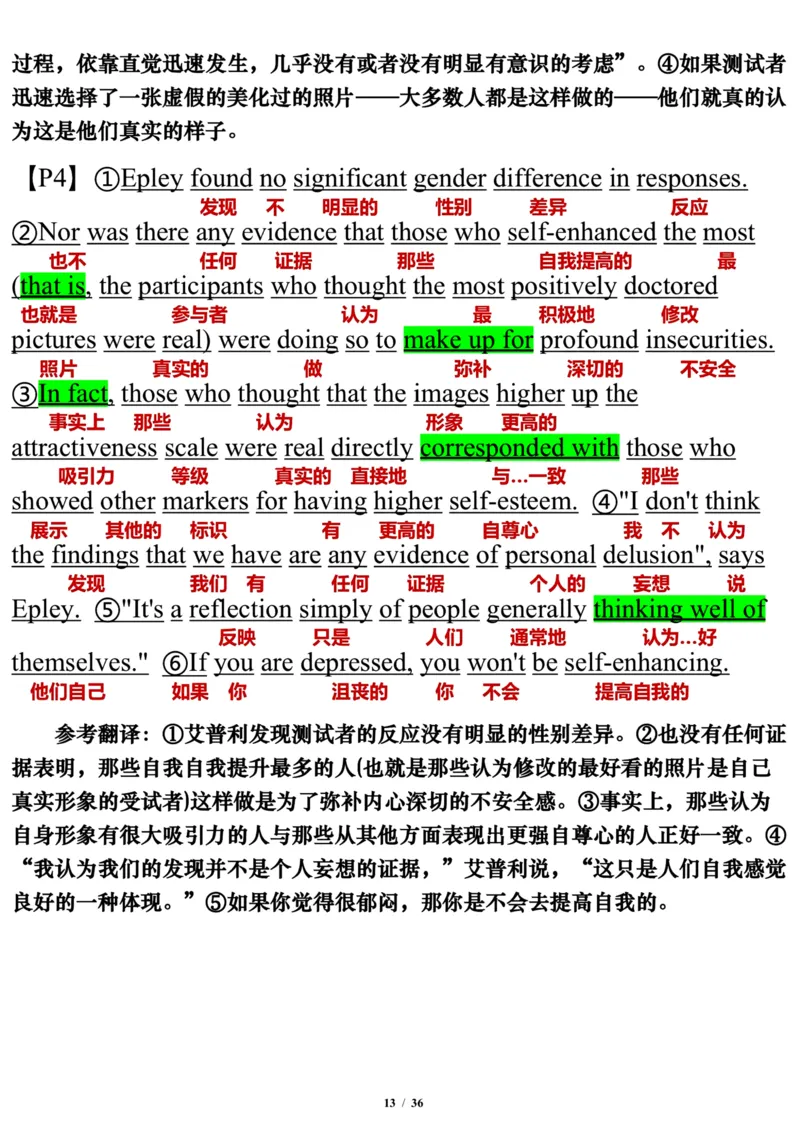 过程，依靠直觉迅速发生，几乎没有或者没有明显有意识的考虑”。④如果测试者迅速选择了一张虚假的美化过的照片——大多数人都是这样做的——他们就真的认为这是他们真实的样子。

【P4】①Epley found no significant gender difference in responses.
发现 不 明显的 性别 差异 反应
②Nor was there any evidence that those who self-enhanced the most
也不 任何 证据 那些 自我提高的 最
(that is, the participants who thought the most positively doctored
也就是 参与者 认为 最 积极地 修改
pictures were real) were doing so to make up for profound insecurities.
照片 真实的 做 弥补 深切的 不安全
③In fact, those who thought that the images higher up the
事实上 那些 认为 形象 更高的
attractiveness scale were real directly corresponded with those who
吸引力 等级 真实的 直接地 与...一致 那些
showed other markers for having higher self-esteem. ④"I don't think
展示 其他的 标识 有 更高的 自尊心 我 不 认为
the findings that we have are any evidence of personal delusion", says
发现 我们 有 任何 证据 个人的 妄想 说
Epley. ⑤"It's a reflection simply of people generally thinking well of
反映 只是 人们 通常地 认为...好
themselves." ⑥If you are depressed, you won't be self-enhancing.
他们自己 如果 你 沮丧的 你 不会 提高自我的

参考翻译：①艾普利发现测试者的反应没有明显的性别差异。②也没有任何证据表明，那些自我自我提升最多的人(也就是那些认为修改的最好看的照片是自己真实形象的受试者)这样做是为了弥补内心深切的不安全感。③事实上，那些认为自身形象有很大吸引力的人与那些从其他方面表现出更强自尊心的人正好一致。④“我认为我们的发现并不是个人妄想的证据，”艾普利说，“这只是人们自我感觉良好的一种体现。”⑤如果你觉得很郁闷，那你是不会去提高自我的。

13 / 36